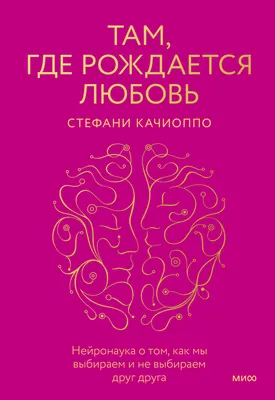 ТАМ, ГДЕ РОЖДАЕТСЯ ЛЮБОВЬ

СТЕФАНИ КАЧИОППО

Нейронаука о том, как мы выбираем и не выбираем друг друга

МИФ